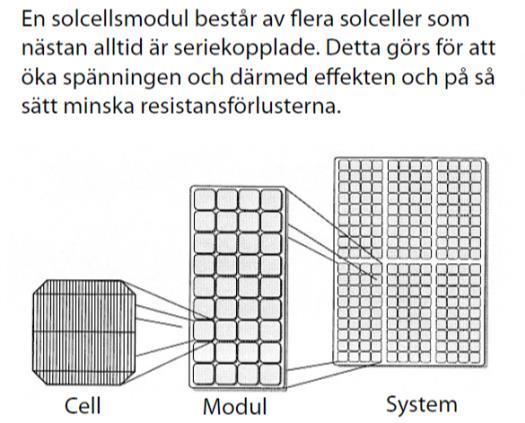 En solcellsmodul består av flera solceller som nästan alltid är seriekopplade. Detta görs för att öka spänningen och därmed effekten och på så sätt minska resistansförlusterna.

Cell
Modul
System